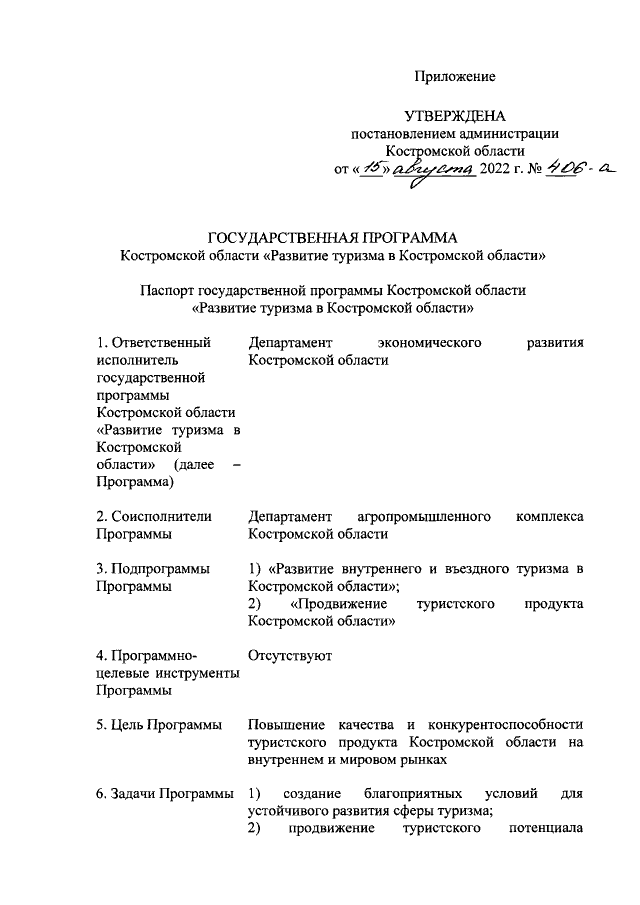 Приложение

УТВЕРЖДЕНА
постановлением администрации
Костромской области
от «15» августа 2022 г. № 406-а

ГОСУДАРСТВЕННАЯ ПРОГРАММА
Костромской области «Развитие туризма в Костромской области»

Паспорт государственной программы Костромской области
«Развитие туризма в Костромской области»

| | |
|---|---|
| 1. Ответственный исполнитель государственной программы Костромской области «Развитие туризма в Костромской области» (далее – Программа) | Департамент экономического развития Костромской области |
| 2. Соисполнители Программы | Департамент агропромышленного комплекса Костромской области |
| 3. Подпрограммы Программы | 1) «Развитие внутреннего и въездного туризма в Костромской области»; 2) «Продвижение туристского продукта Костромской области» |
| 4. Программно-целевые инструменты Программы | Отсутствуют |
| 5. Цель Программы | Повышение качества и конкурентоспособности туристского продукта Костромской области на внутреннем и мировом рынках |
| 6. Задачи Программы | 1) создание благоприятных условий для устойчивого развития сферы туризма; 2) продвижение туристского потенциала |